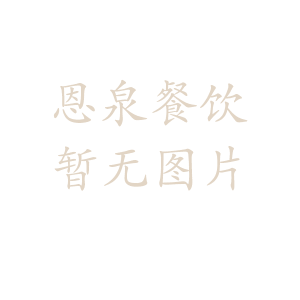 恩泉餐饮
暂无图片